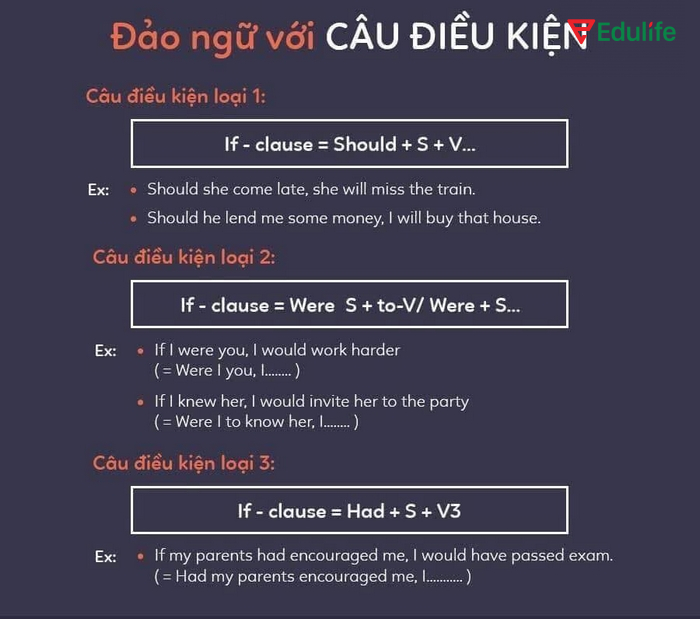 Đảo ngữ với CÂU ĐIỀU KIỆN

Edulife

Câu điều kiện loại 1:

If - clause = Should + S + V...

Ex: • Should she come late, she will miss the train.

• Should he lend me some money, I will buy that house.

Câu điều kiện loại 2:

If - clause = Were S + to-V/ Were + S...

Ex: • If I were you, I would work harder
( = Were I you, I........ )

• If I knew her, I would invite her to the party
( = Were I to know her, I........ )

Câu điều kiện loại 3:

If - clause = Had + S + V3

Ex: • If my parents had encouraged me, I would have passed exam.
( = Had my parents encouraged me, I........... )